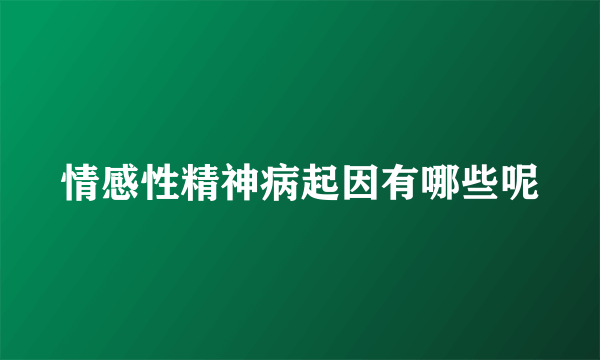 情感性精神病起因有哪些呢